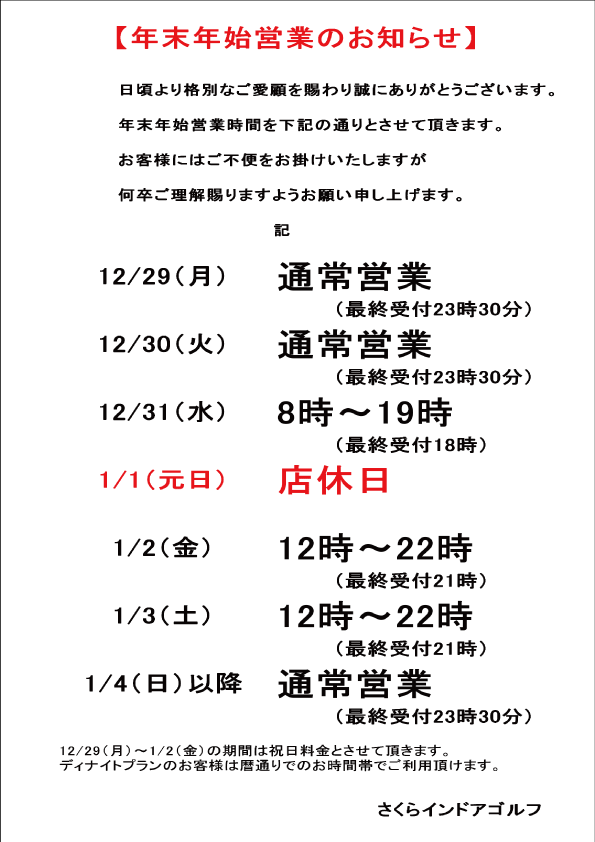 【年末年始営業のお知らせ】

日頃より格別なご愛顧を賜わり誠にありがとうございます。

年末年始営業時間を下記の通りとさせて頂きます。

お客様にはご不便をお掛けいたしますが

何卒ご理解賜りますようお願い申し上げます。

記

12/29（月） 通常営業
（最終受付23時30分）

12/30（火） 通常営業
（最終受付23時30分）

12/31（水） 8時～19時
（最終受付18時）

1/1（元日） 店休日

1/2（金） 12時～22時
（最終受付21時）

1/3（土） 12時～22時
（最終受付21時）

1/4（日）以降 通常営業
（最終受付23時30分）

12/29（月）～1/2（金）の期間は祝日料金とさせて頂きます。
ディナイトプランのお客様は暦通りでのお時間帯でご利用頂けます。

さくらインドアゴルフ